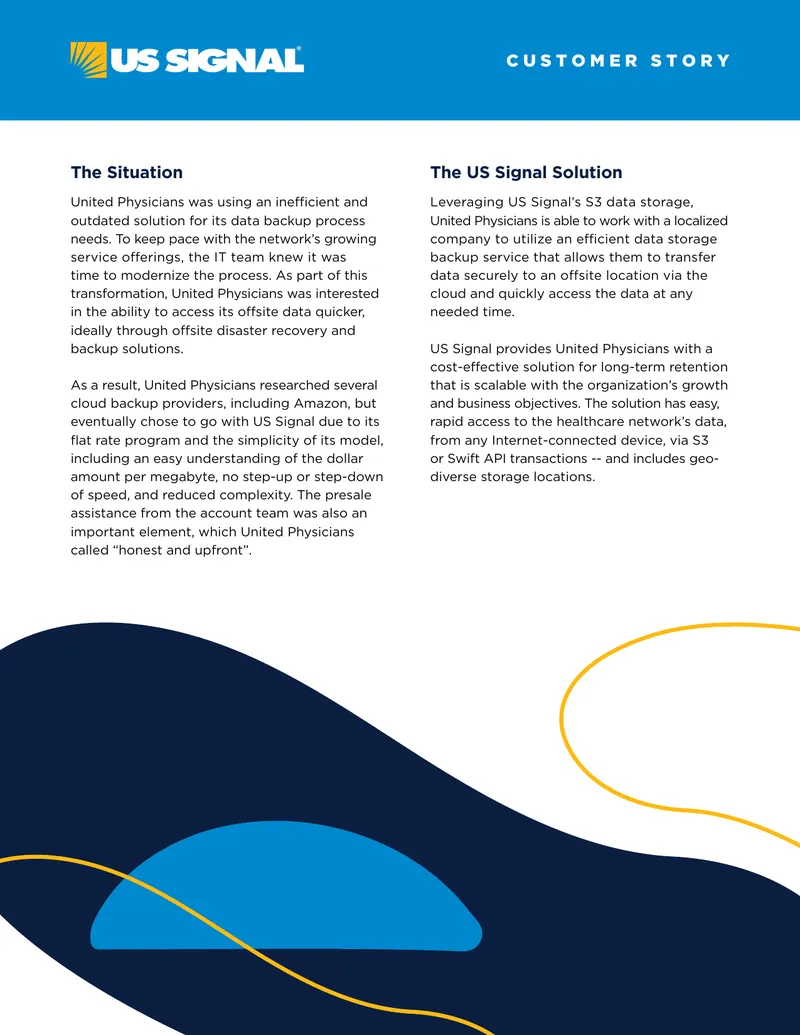 US SIGNAL®

CUSTOMER STORY

The Situation

United Physicians was using an inefficient and outdated solution for its data backup process needs. To keep pace with the network's growing service offerings, the IT team knew it was time to modernize the process. As part of this transformation, United Physicians was interested in the ability to access its offsite data quicker, ideally through offsite disaster recovery and backup solutions.

As a result, United Physicians researched several cloud backup providers, including Amazon, but eventually chose to go with US Signal due to its flat rate program and the simplicity of its model, including an easy understanding of the dollar amount per megabyte, no step-up or step-down of speed, and reduced complexity. The presale assistance from the account team was also an important element, which United Physicians called "honest and upfront".

The US Signal Solution

Leveraging US Signal's S3 data storage, United Physicians is able to work with a localized company to utilize an efficient data storage backup service that allows them to transfer data securely to an offsite location via the cloud and quickly access the data at any needed time.

US Signal provides United Physicians with a cost-effective solution for long-term retention that is scalable with the organization's growth and business objectives. The solution has easy, rapid access to the healthcare network's data, from any Internet-connected device, via S3 or Swift API transactions -- and includes geo-diverse storage locations.